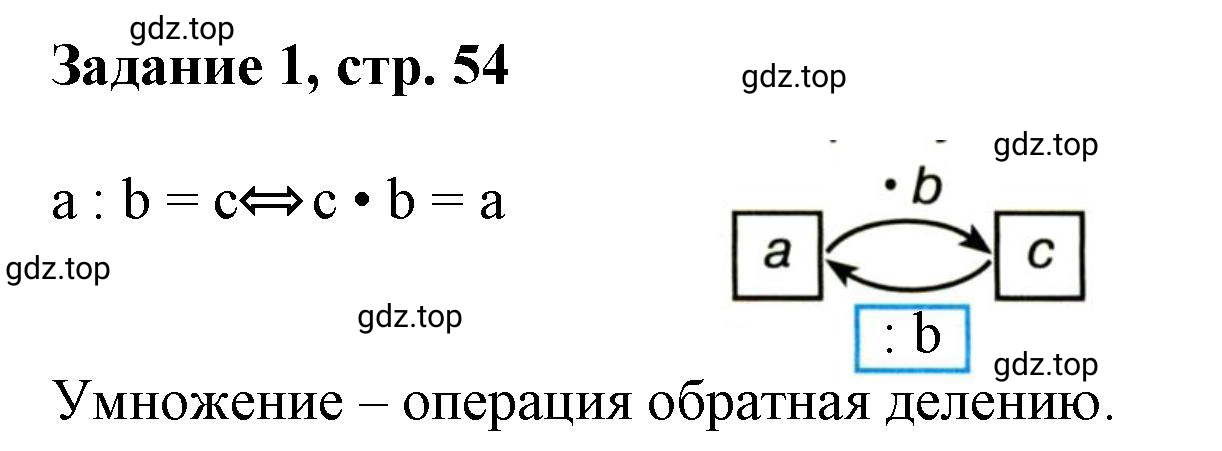 gdz.top

Задание 1, стр. 54

gdz.top

gdz.top

$a : b = c \Leftrightarrow c \cdot b = a$

$\cdot b$

$a$

$c$

gdz.top

gdz.top

$: b$

gdz.top

Умножение – операция обратная делению.